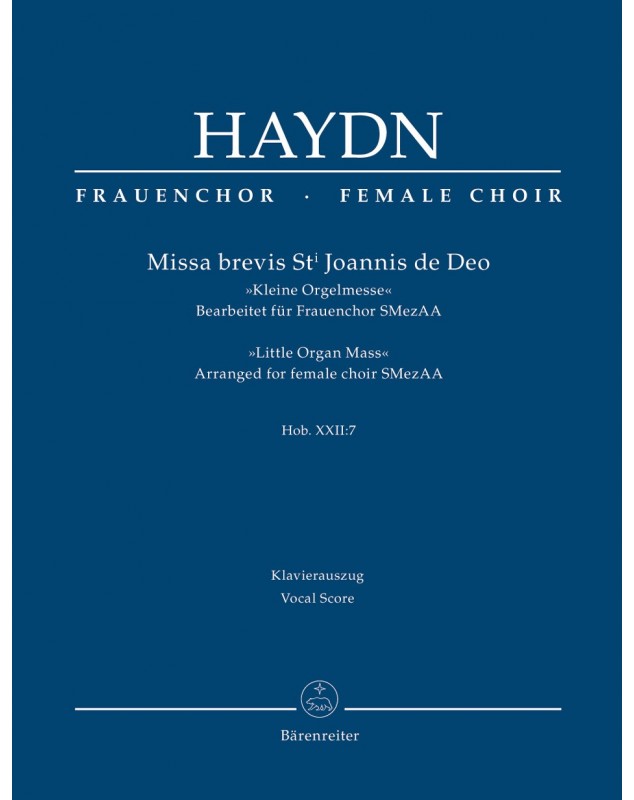 HAYDN

FRAUENCHOR · FEMALE CHOIR

Missa brevis St$^{i}$ Joannis de Deo
»Kleine Orgelmesse«
Bearbeitet für Frauenchor SMezAA

»Little Organ Mass«
Arranged for female choir SMezAA

Hob. XXII:7

Klavierauszug
Vocal Score

Bärenreiter